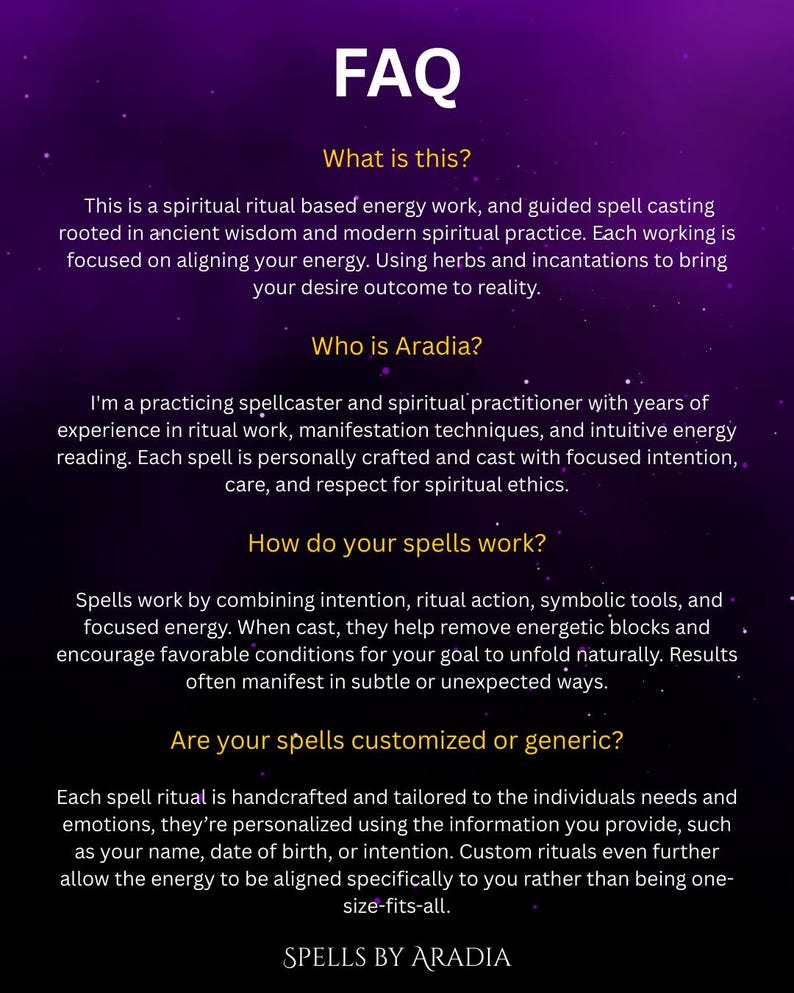 FAQ

What is this?

This is a spiritual ritual based energy work, and guided spell casting rooted in ancient wisdom and modern spiritual practice. Each working is focused on aligning your energy. Using herbs and incantations to bring your desire outcome to reality.

Who is Aradia?

I'm a practicing spellcaster and spiritual practitioner with years of experience in ritual work, manifestation techniques, and intuitive energy reading. Each spell is personally crafted and cast with focused intention, care, and respect for spiritual ethics.

How do your spells work?

Spells work by combining intention, ritual action, symbolic tools, and focused energy. When cast, they help remove energetic blocks and encourage favorable conditions for your goal to unfold naturally. Results often manifest in subtle or unexpected ways.

Are your spells customized or generic?

Each spell ritual is handcrafted and tailored to the individuals needs and emotions, they're personalized using the information you provide, such as your name, date of birth, or intention. Custom rituals even further allow the energy to be aligned specifically to you rather than being one-size-fits-all.

SPELLS BY ARADIA